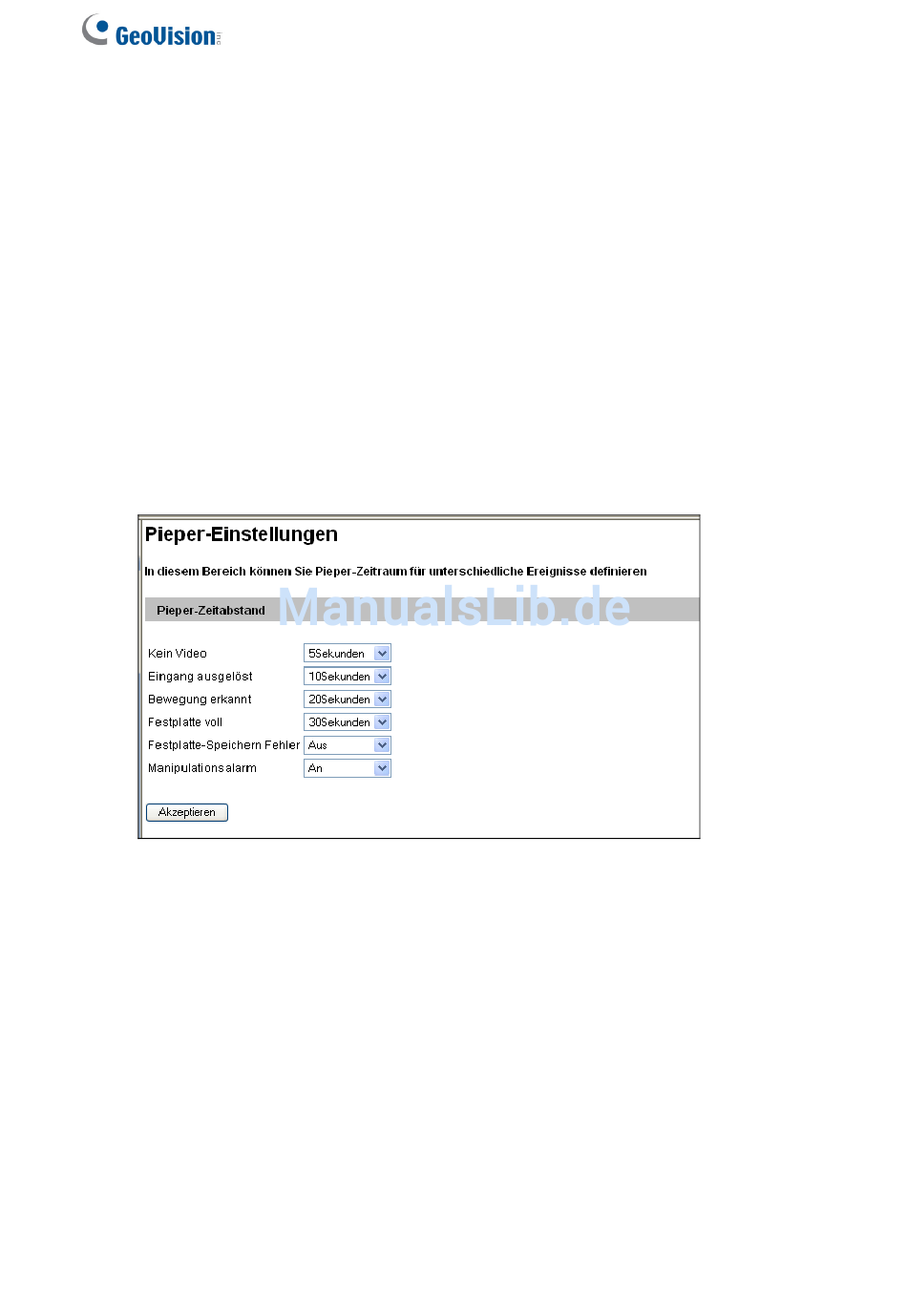 GeoVision

Pieper-Einstellungen

In diesem Bereich können Sie Pieper-Zeitraum für unterschiedliche Ereignisse definieren

Pieper-Zeitabstand

Kein Video 5Sekunden
Eingang ausgelöst 10Sekunden
Bewegung erkannt 20Sekunden
Festplatte voll 30Sekunden
Festplatte-Speichern Fehler Aus
Manipulationsalarm An

Akzeptieren

ManualsLib.de